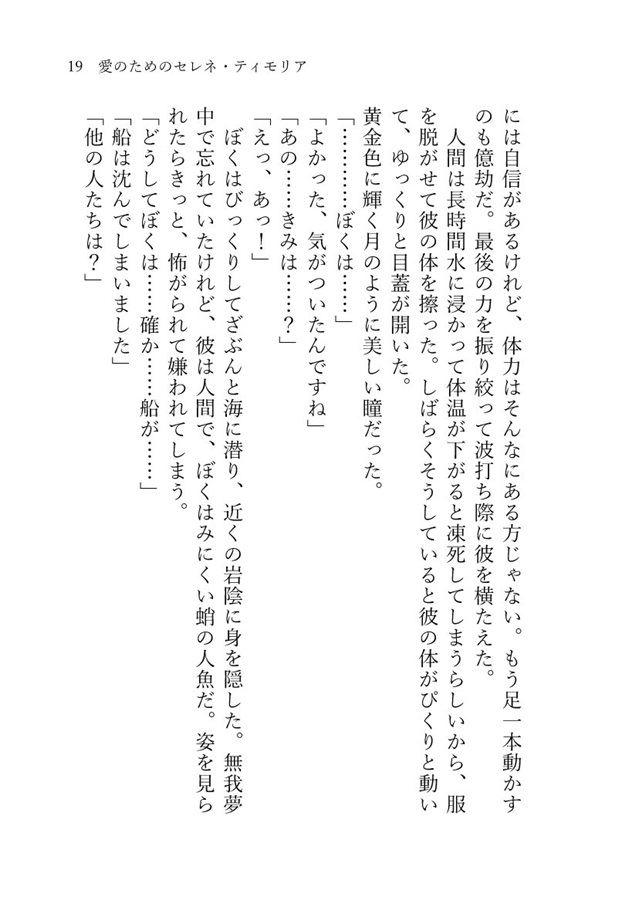 19　愛のためのセレネ・ティモリア

には自信があるけれど、体力はそんなにある方じゃない。もう足一本動かすのも億劫だ。最後の力を振り絞って波打ち際に彼を横たえた。

人間は長時間水に浸かって体温が下がると凍死してしまうらしいから、服を脱がせて彼の体を擦った。しばらくそうしていると彼の体がぴくりと動いて、ゆっくりと目蓋が開いた。

黄金色に輝く月のように美しい瞳だった。

「…………ぼくは……」

「よかった、気がついたんですね」

「あの……きみは……？」

「えっ、あっ！」

ぼくはびっくりしてざぶんと海に潜り、近くの岩陰に身を隠した。無我夢中で忘れていたけれど、彼は人間で、ぼくはみにくい蛸の人魚だ。姿を見られたらきっと、怖がられて嫌われてしまう。

「どうしてぼくは……確か……船が……」

「船は沈んでしまいました」

「他の人たちは？」